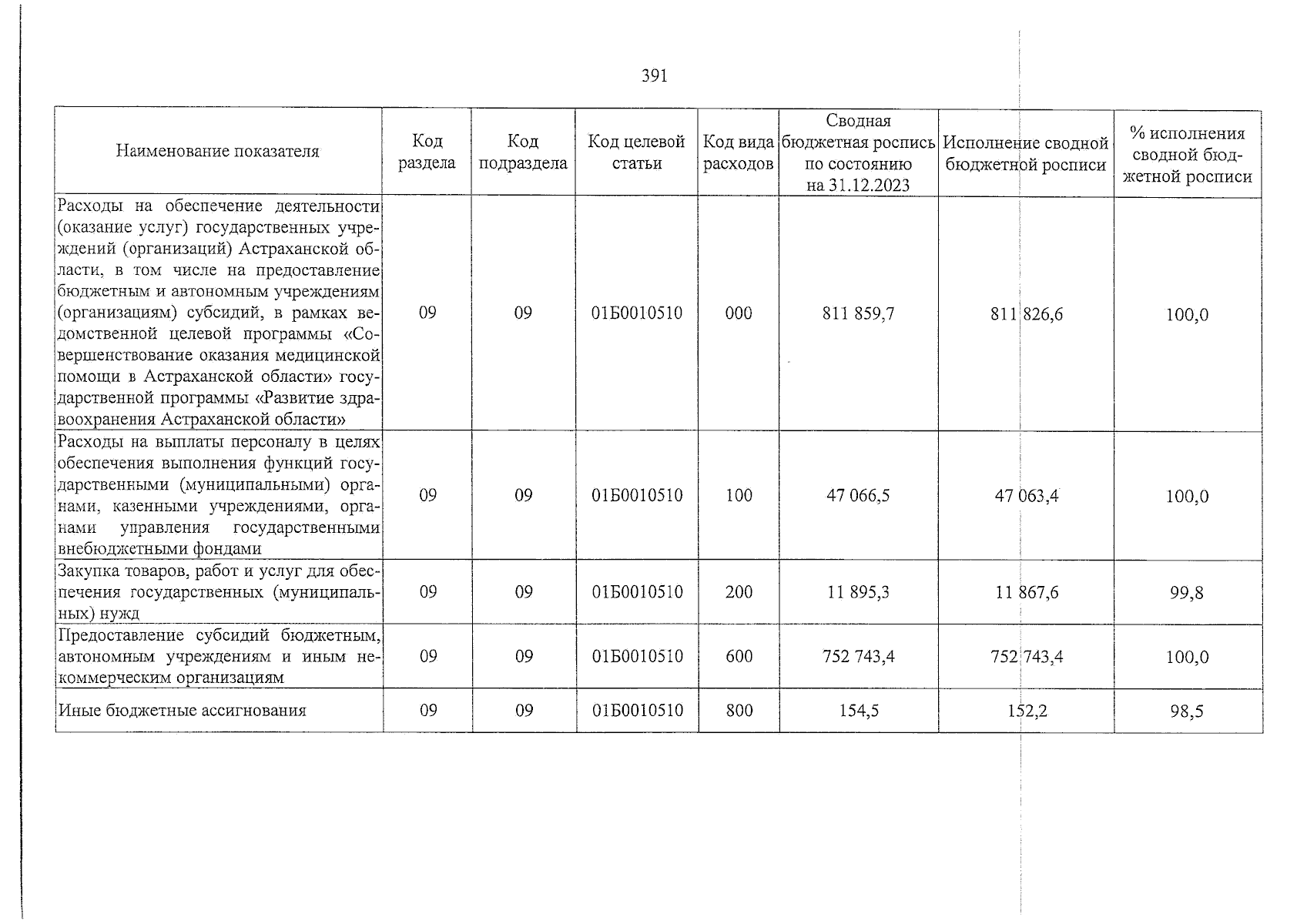 391

| Наименование показателя | Код раздела | Код подраздела | Код целевой статьи | Код вида расходов | Сводная бюджетная роспись по состоянию на 31.12.2023 | Исполнение сводной бюджетной росписи | % исполнения сводной бюджетной росписи |
|---|---|---|---|---|---|---|---|
| Расходы на обеспечение деятельности (оказание услуг) государственных учреждений (организаций) Астраханской области, в том числе на предоставление бюджетным и автономным учреждениям (организациям) субсидий, в рамках ведомственной целевой программы «Совершенствование оказания медицинской помощи в Астраханской области» государственной программы «Развитие здравоохранения Астраханской области» | 09 | 09 | 01Б0010510 | 000 | 811 859,7 | 811 826,6 | 100,0 |
| Расходы на выплаты персоналу в целях обеспечения выполнения функций государственными (муниципальными) органами, казенными учреждениями, органами управления государственными внебюджетными фондами | 09 | 09 | 01Б0010510 | 100 | 47 066,5 | 47 063,4 | 100,0 |
| Закупка товаров, работ и услуг для обеспечения государственных (муниципальных) нужд | 09 | 09 | 01Б0010510 | 200 | 11 895,3 | 11 867,6 | 99,8 |
| Предоставление субсидий бюджетным, автономным учреждениям и иным некоммерческим организациям | 09 | 09 | 01Б0010510 | 600 | 752 743,4 | 752 743,4 | 100,0 |
| Иные бюджетные ассигнования | 09 | 09 | 01Б0010510 | 800 | 154,5 | 152,2 | 98,5 |